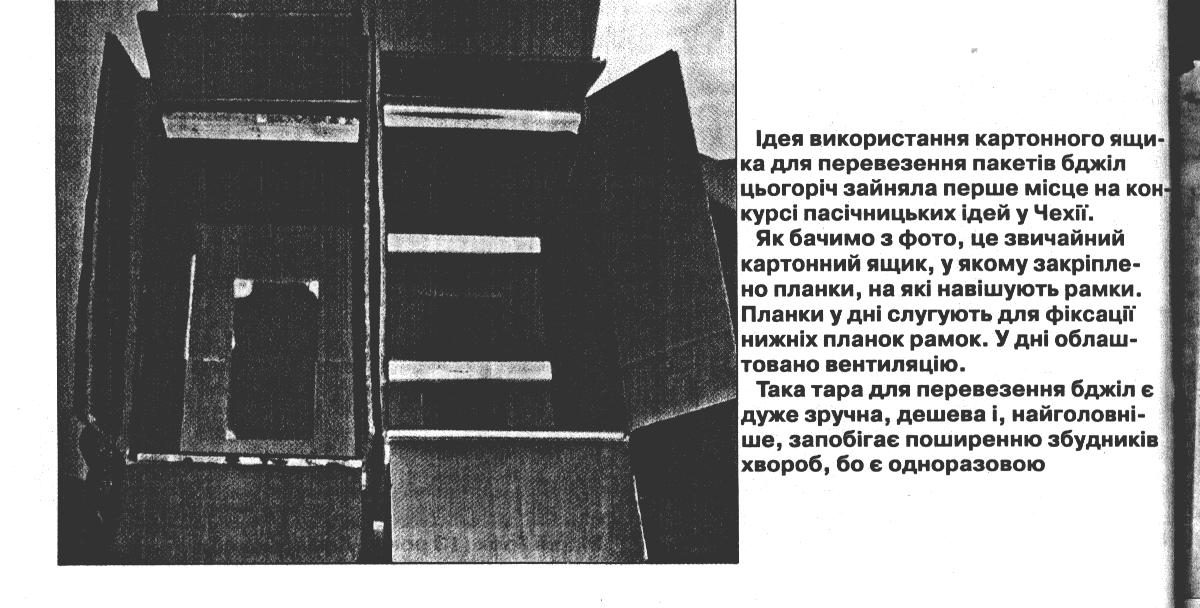 Ідея використання картонного ящика для перевезення пакетів бджіл цьогоріч зайняла перше місце на конкурсі пасічницьких ідей у Чехії.
Як бачимо з фото, це звичайний картонний ящик, у якому закріплено планки, на які навішують рамки. Планки у дні слугують для фіксації нижніх планок рамок. У дні облаштовано вентиляцію.
Така тара для перевезення бджіл є дуже зручна, дешева і, найголовніше, запобігає поширенню збудників хвороб, бо є одноразовою